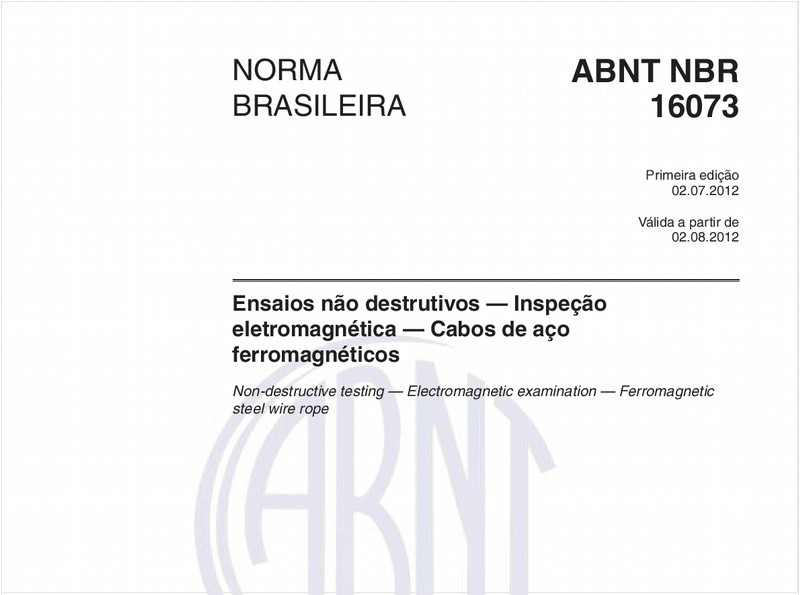 NORMA BRASILEIRA

ABNT NBR 16073

Primeira edição
02.07.2012

Válida a partir de
02.08.2012

Ensaios não destrutivos — Inspeção eletromagnética — Cabos de aço ferromagnéticos

Non-destructive testing — Electromagnetic examination — Ferromagnetic steel wire rope

ABNT